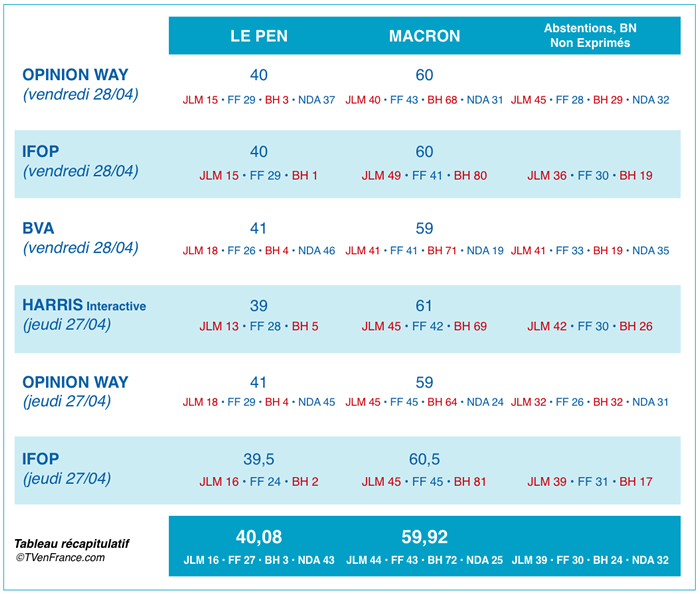 | | LE PEN | MACRON | Abstentions, BN Non Exprimés |
|---|---|---|---|
| OPINION WAY (vendredi 28/04) | 40 JLM 15 • FF 29 • BH 3 • NDA 37 | 60 JLM 40 • FF 43 • BH 68 • NDA 31 | JLM 45 • FF 28 • BH 29 • NDA 32 |
| IFOP (vendredi 28/04) | 40 JLM 15 • FF 29 • BH 1 | 60 JLM 49 • FF 41 • BH 80 | JLM 36 • FF 30 • BH 19 |
| BVA (vendredi 28/04) | 41 JLM 18 • FF 26 • BH 4 • NDA 46 | 59 JLM 41 • FF 41 • BH 71 • NDA 19 | JLM 41 • FF 33 • BH 19 • NDA 35 |
| HARRIS Interactive (jeudi 27/04) | 39 JLM 13 • FF 28 • BH 5 | 61 JLM 45 • FF 42 • BH 69 | JLM 42 • FF 30 • BH 26 |
| OPINION WAY (jeudi 27/04) | 41 JLM 18 • FF 29 • BH 4 • NDA 45 | 59 JLM 45 • FF 45 • BH 64 • NDA 24 | JLM 32 • FF 26 • BH 32 • NDA 31 |
| IFOP (jeudi 27/04) | 39,5 JLM 16 • FF 24 • BH 2 | 60,5 JLM 45 • FF 45 • BH 81 | JLM 39 • FF 31 • BH 17 |
| Tableau récapitulatif ©TVenFrance.com | 40,08 JLM 16 • FF 27 • BH 3 • NDA 43 | 59,92 JLM 44 • FF 43 • BH 72 • NDA 25 | JLM 39 • FF 30 • BH 24 • NDA 32 |